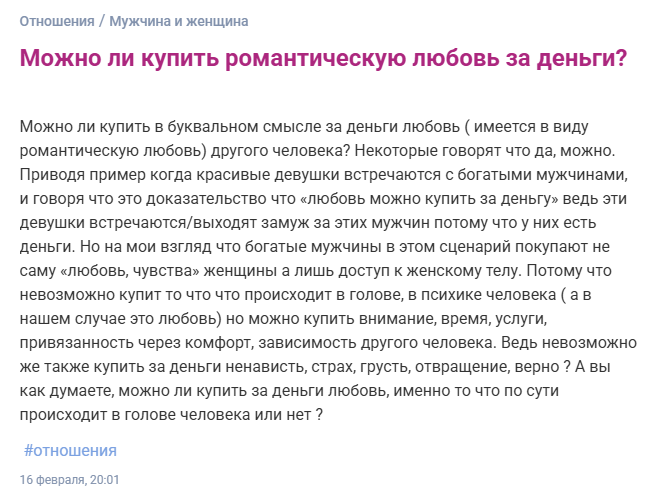 Отношения / Мужчина и женщина

Можно ли купить романтическую любовь за деньги?

Можно ли купить в буквальном смысле за деньги любовь ( имеется в виду романтическую любовь) другого человека? Некоторые говорят что да, можно. Приводя пример когда красивые девушки встречаются с богатыми мужчинами, и говоря что это доказательство что «любовь можно купить за деньгу» ведь эти девушки встречаются/выходят замуж за этих мужчин потому что у них есть деньги. Но на мои взгляд что богатые мужчины в этом сценарий покупают не саму «любовь, чувства» женщины а лишь доступ к женскому телу. Потому что невозможно купит то что что происходит в голове, в психике человека ( а в нашем случае это любовь) но можно купить внимание, время, услуги, привязанность через комфорт, зависимость другого человека. Ведь невозможно же также купить за деньги ненависть, страх, грусть, отвращение, верно ? А вы как думаете, можно ли купить за деньги любовь, именно то что по сути происходит в голове человека или нет ?

#отношения

16 февраля, 20:01